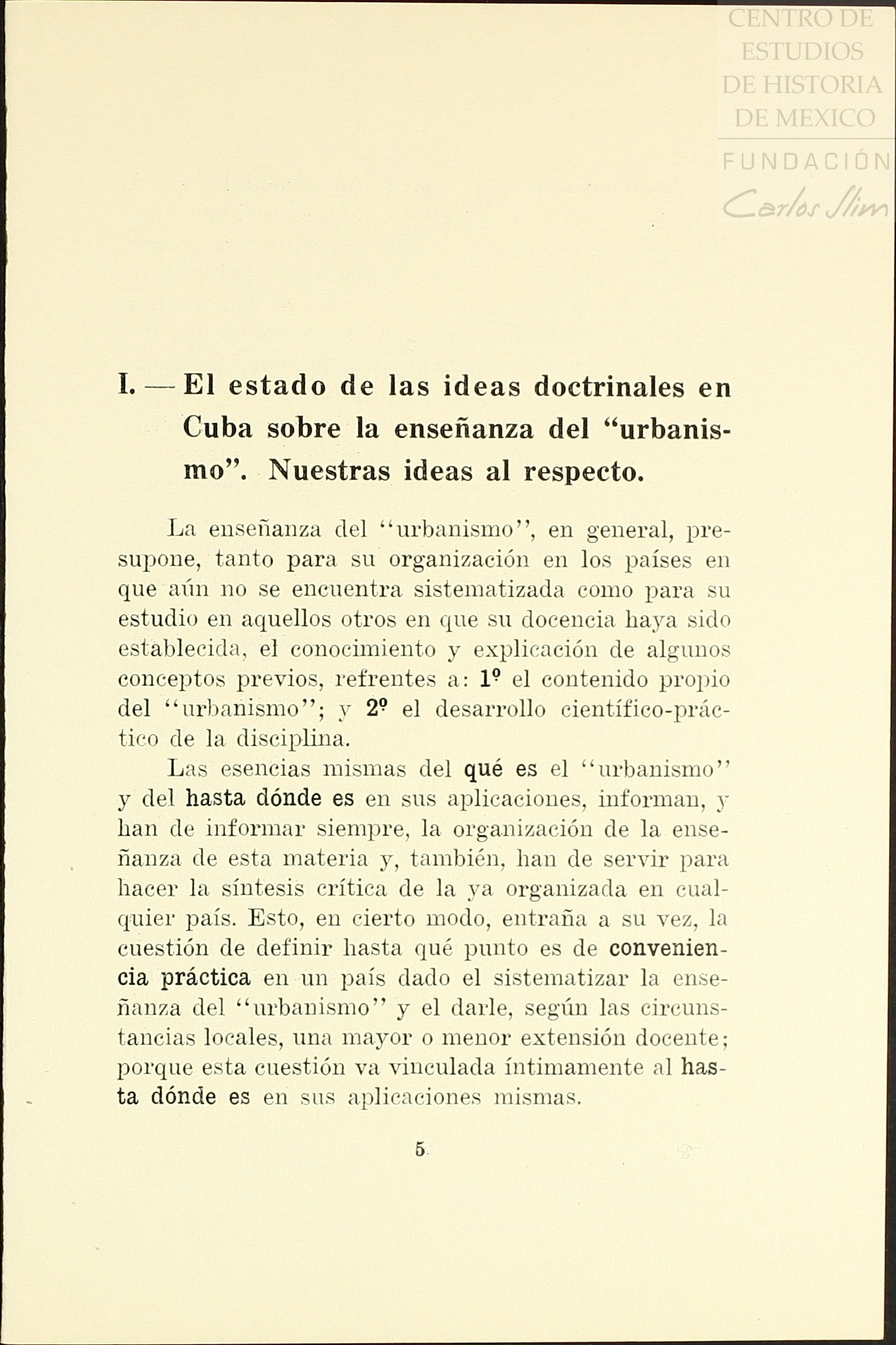 CENTRO DE ESTUDIOS DE HISTORIA DE MEXICO
FUNDACIÓN Carlos Slim

I. — El estado de las ideas doctrinales en Cuba sobre la enseñanza del "urbanismo". Nuestras ideas al respecto.

La enseñanza del "urbanismo", en general, presupone, tanto para su organización en los países en que aún no se encuentra sistematizada como para su estudio en aquellos otros en que su docencia haya sido establecida, el conocimiento y explicación de algunos conceptos previos, refrentes a: 1º el contenido propio del "urbanismo"; y 2º el desarrollo científico-práctico de la disciplina.

Las esencias mismas del qué es el "urbanismo" y del hasta dónde es en sus aplicaciones, informan, y han de informar siempre, la organización de la enseñanza de esta materia y, también, han de servir para hacer la síntesis crítica de la ya organizada en cualquier país. Esto, en cierto modo, entraña a su vez, la cuestión de definir hasta qué punto es de conveniencia práctica en un país dado el sistematizar la enseñanza del "urbanismo" y el darle, según las circunstancias locales, una mayor o menor extensión docente; porque esta cuestión va vinculada íntimamente al hasta dónde es en sus aplicaciones mismas.

5